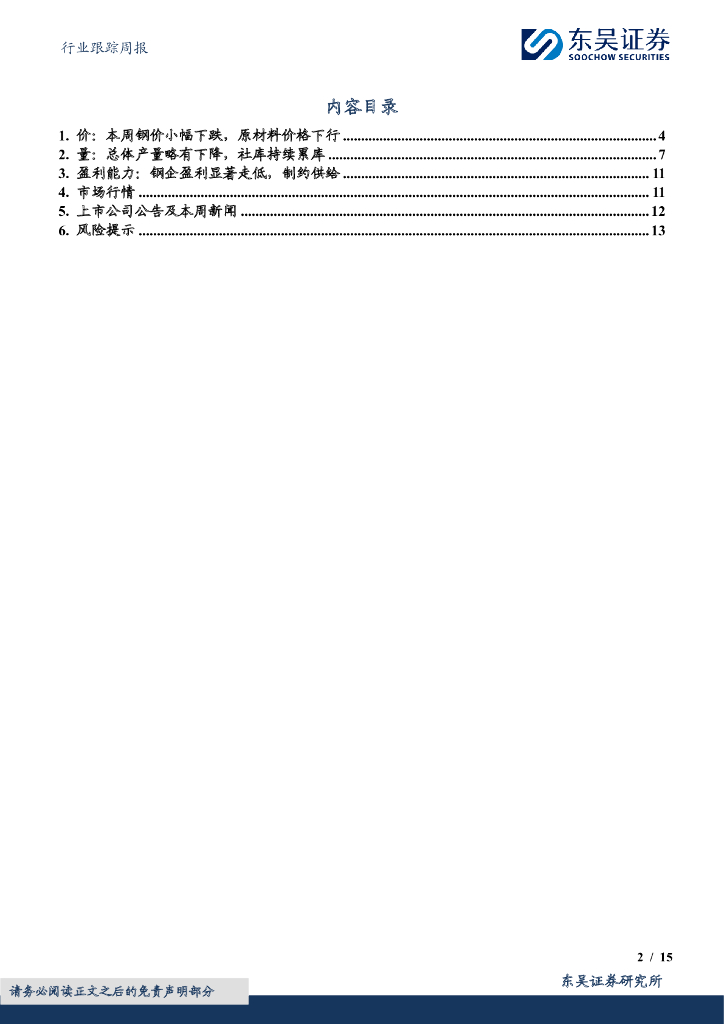 行业跟踪周报

东吴证券
SOOCHOW SECURITIES

内容目录

1. 价：本周钢价小幅下跌，原材料价格下行 ........ 4
2. 量：总体产量略有下降，社库持续累库 ........ 7
3. 盈利能力：钢企盈利显著走低，制约供给 ........ 11
4. 市场行情 ........ 11
5. 上市公司公告及本周新闻 ........ 12
6. 风险提示 ........ 13

2 / 15

请务必阅读正文之后的免责声明部分

东吴证券研究所